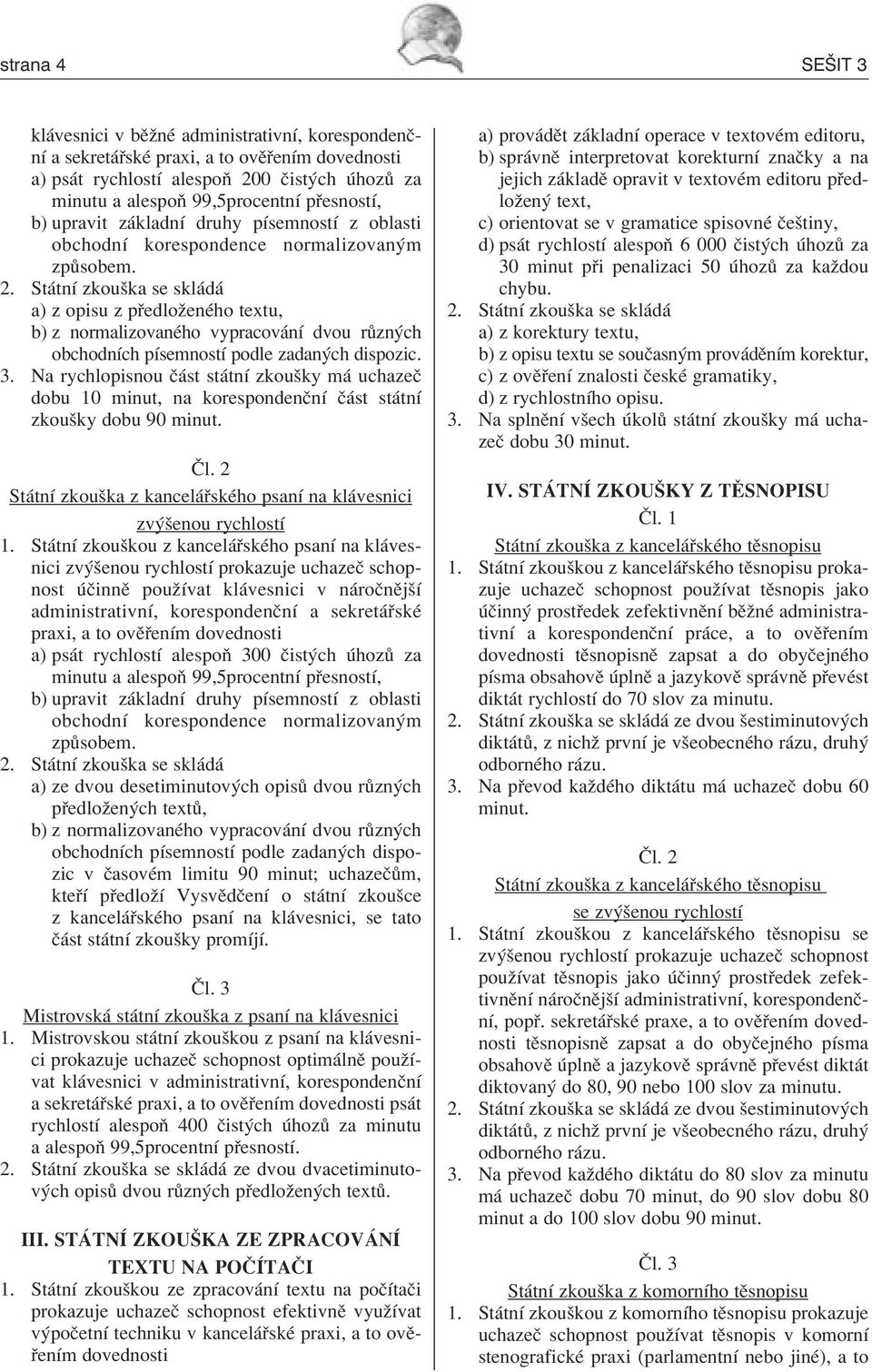 strana 4

SEŠIT 3

klávesnici v běžné administrativní, korespondenční a sekretářské praxi, a to ověřením dovednosti
a) psát rychlostí alespoň 200 čistých úhozů za minutu a alespoň 99,5procentní přesností,
b) upravit základní druhy písemností z oblasti obchodní korespondence normalizovaným způsobem.
2. Státní zkouška se skládá
a) z opisu z předloženého textu,
b) z normalizovaného vypracování dvou různých obchodních písemností podle zadaných dispozic.
3. Na rychlopisnou část státní zkoušky má uchazeč dobu 10 minut, na korespondenční část státní zkoušky dobu 90 minut.

Čl. 2
Státní zkouška z kancelářského psaní na klávesnici zvýšenou rychlostí
1. Státní zkouškou z kancelářského psaní na klávesnici zvýšenou rychlostí prokazuje uchazeč schopnost účinně používat klávesnici v náročnější administrativní, korespondenční a sekretářské praxi, a to ověřením dovednosti
a) psát rychlostí alespoň 300 čistých úhozů za minutu a alespoň 99,5procentní přesností,
b) upravit základní druhy písemností z oblasti obchodní korespondence normalizovaným způsobem.
2. Státní zkouška se skládá
a) ze dvou desetiminutových opisů dvou různých předložených textů,
b) z normalizovaného vypracování dvou různých obchodních písemností podle zadaných dispozic v časovém limitu 90 minut; uchazečům, kteří předloží Vysvědčení o státní zkoušce z kancelářského psaní na klávesnici, se tato část státní zkoušky promíjí.

Čl. 3
Mistrovská státní zkouška z psaní na klávesnici
1. Mistrovskou státní zkouškou z psaní na klávesnici prokazuje uchazeč schopnost optimálně používat klávesnici v administrativní, korespondenční a sekretářské praxi, a to ověřením dovednosti psát rychlostí alespoň 400 čistých úhozů za minutu a alespoň 99,5procentní přesností.
2. Státní zkouška se skládá ze dvou dvacetiminutových opisů dvou různých předložených textů.

III. STÁTNÍ ZKOUŠKA ZE ZPRACOVÁNÍ TEXTU NA POČÍTAČI
1. Státní zkouškou ze zpracování textu na počítači prokazuje uchazeč schopnost efektivně využívat výpočetní techniku v kancelářské praxi, a to ověřením dovednosti

a) provádět základní operace v textovém editoru,
b) správně interpretovat korekturní značky a na jejich základě opravit v textovém editoru předložený text,
c) orientovat se v gramatice spisovné češtiny,
d) psát rychlostí alespoň 6 000 čistých úhozů za 30 minut při penalizaci 50 úhozů za každou chybu.
2. Státní zkouška se skládá
a) z korektury textu,
b) z opisu textu se současným prováděním korektur,
c) z ověření znalosti české gramatiky,
d) z rychlostního opisu.
3. Na splnění všech úkolů státní zkoušky má uchazeč dobu 30 minut.

IV. STÁTNÍ ZKOUŠKY Z TĚSNOPISU
Čl. 1
Státní zkouška z kancelářského těsnopisu
1. Státní zkouškou z kancelářského těsnopisu prokazuje uchazeč schopnost používat těsnopis jako účinný prostředek zefektivnění běžné administrativní a korespondenční práce, a to ověřením dovednosti těsnopisně zapsat a do obyčejného písma obsahově úplně a jazykově správně převést diktát rychlostí do 70 slov za minutu.
2. Státní zkouška se skládá ze dvou šestiminutových diktátů, z nichž první je všeobecného rázu, druhý odborného rázu.
3. Na převod každého diktátu má uchazeč dobu 60 minut.

Čl. 2
Státní zkouška z kancelářského těsnopisu se zvýšenou rychlostí
1. Státní zkouškou z kancelářského těsnopisu se zvýšenou rychlostí prokazuje uchazeč schopnost používat těsnopis jako účinný prostředek zefektivnění náročnější administrativní, korespondenční, popř. sekretářské praxe, a to ověřením dovednosti těsnopisně zapsat a do obyčejného písma obsahově úplně a jazykově správně převést diktát diktovaný do 80, 90 nebo 100 slov za minutu.
2. Státní zkouška se skládá ze dvou šestiminutových diktátů, z nichž první je všeobecného rázu, druhý odborného rázu.
3. Na převod každého diktátu do 80 slov za minutu má uchazeč dobu 70 minut, do 90 slov dobu 80 minut a do 100 slov dobu 90 minut.

Čl. 3
Státní zkouška z komorního těsnopisu
1. Státní zkouškou z komorního těsnopisu prokazuje uchazeč schopnost používat těsnopis v komorní stenografické praxi (parlamentní nebo jiné), a to